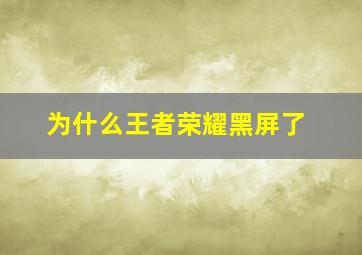 为什么王者荣耀黑屏了